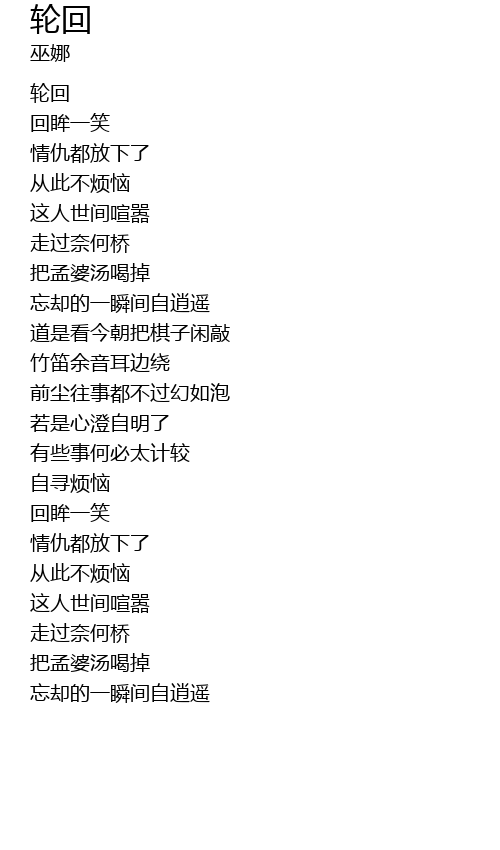 轮回
巫娜

轮回
回眸一笑
情仇都放下了
从此不烦恼
这人世间喧嚣
走过奈何桥
把孟婆汤喝掉
忘却的一瞬间自逍遥
道是看今朝把棋子闲敲
竹笛余音耳边绕
前尘往事都不过幻如泡
若是心澄自明了
有些事何必太计较
自寻烦恼
回眸一笑
情仇都放下了
从此不烦恼
这人世间喧嚣
走过奈何桥
把孟婆汤喝掉
忘却的一瞬间自逍遥